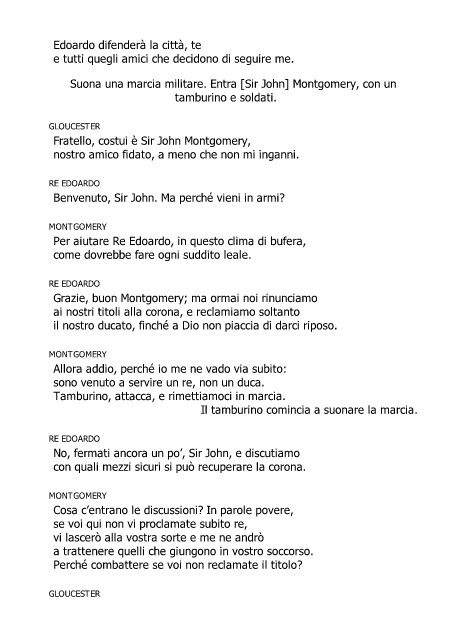 Edoardo difenderà la città, te
e tutti quegli amici che decidono di seguire me.

Suona una marcia militare. Entra [Sir John] Montgomery, con un tamburino e soldati.

GLOUCESTER
Fratello, costui è Sir John Montgomery,
nostro amico fidato, a meno che non mi inganni.

RE EDOARDO
Benvenuto, Sir John. Ma perché vieni in armi?

MONTGOMERY
Per aiutare Re Edoardo, in questo clima di bufera,
come dovrebbe fare ogni suddito leale.

RE EDOARDO
Grazie, buon Montgomery; ma ormai noi rinunciamo
ai nostri titoli alla corona, e reclamiamo soltanto
il nostro ducato, finché a Dio non piaccia di darci riposo.

MONTGOMERY
Allora addio, perché io me ne vado via subito:
sono venuto a servire un re, non un duca.
Tamburino, attacca, e rimettiamoci in marcia.
Il tamburino comincia a suonare la marcia.

RE EDOARDO
No, fermati ancora un po', Sir John, e discutiamo
con quali mezzi sicuri si può recuperare la corona.

MONTGOMERY
Cosa c'entrano le discussioni? In parole povere,
se voi qui non vi proclamate subito re,
vi lascerò alla vostra sorte e me ne andrò
a trattenere quelli che giungono in vostro soccorso.
Perché combattere se voi non reclamate il titolo?

GLOUCESTER